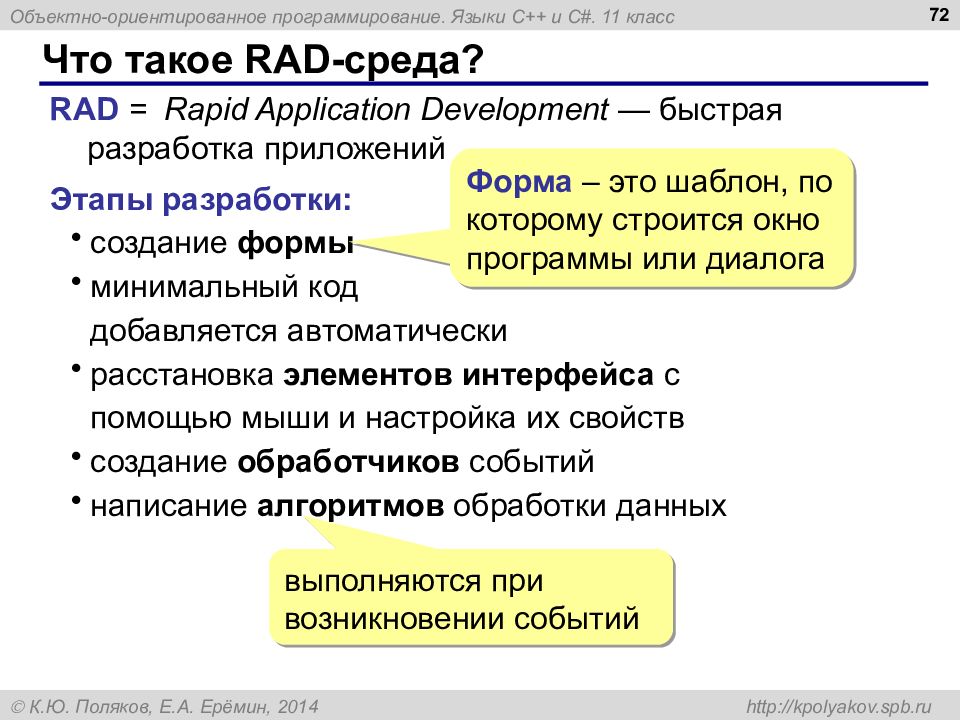 Объектно-ориентированное программирование. Языки C++ и C#. 11 класс

72

Что такое RAD-среда?

RAD = Rapid Application Development — быстрая разработка приложений

Этапы разработки:

• создание формы

• минимальный код добавляется автоматически

• расстановка элементов интерфейса с помощью мыши и настройка их свойств

• создание обработчиков событий

• написание алгоритмов обработки данных

Форма – это шаблон, по которому строится окно программы или диалога

выполняются при возникновении событий

© К.Ю. Поляков, Е.А. Ерёмин, 2014

http://kpolyakov.spb.ru